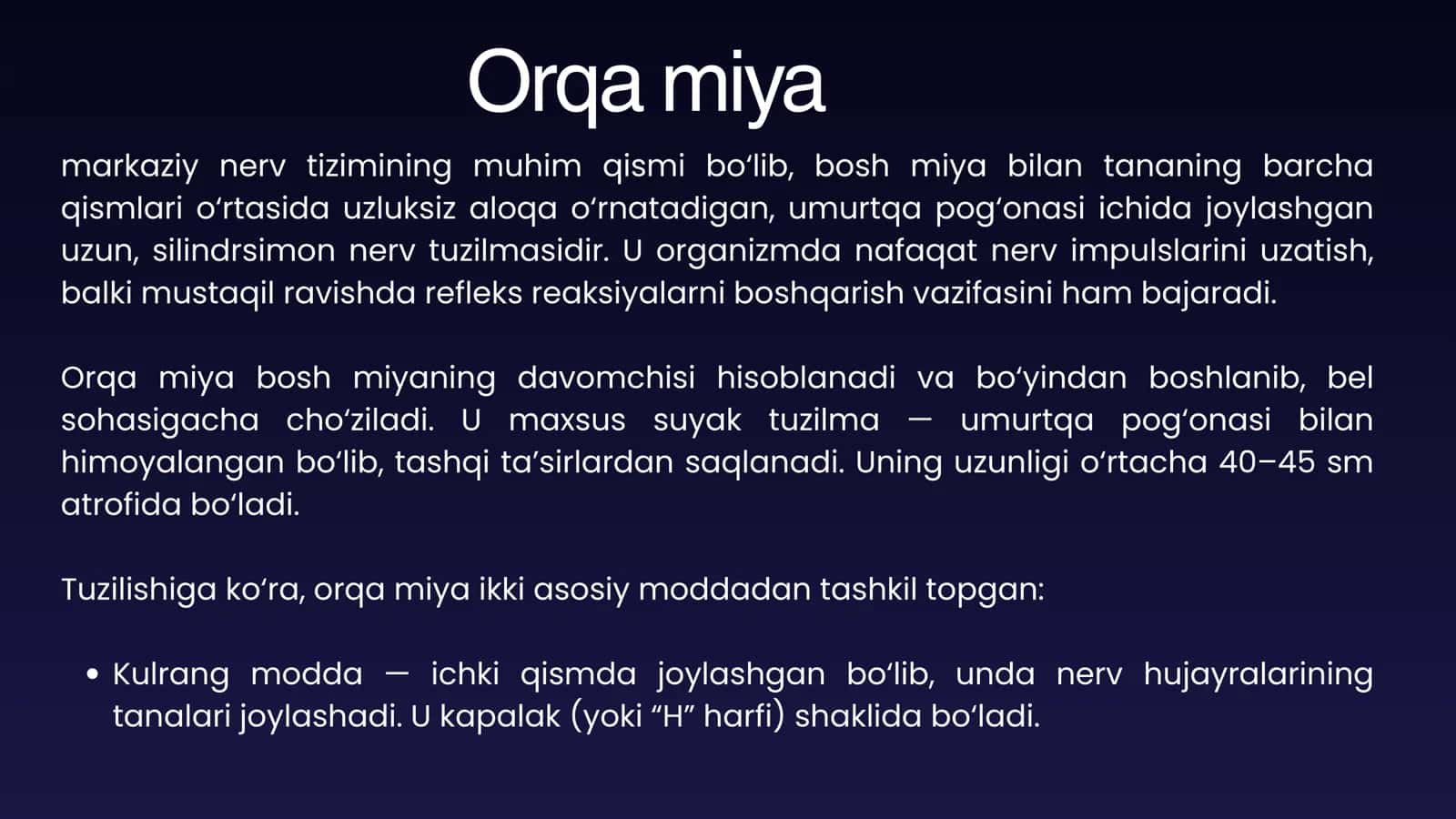 Orqa miya

markaziy nerv tizimining muhim qismi bo‘lib, bosh miya bilan tananing barcha qismlari o‘rtasida uzluksiz aloqa o‘rnatadigan, umurtqa pog‘onasi ichida joylashgan uzun, silindrsimon nerv tuzilmasidir. U organizmda nafaqat nerv impulslarini uzatish, balki mustaqil ravishda refleks reaksiyalarni boshqarish vazifasini ham bajaradi.

Orqa miya bosh miyaning davomchisi hisoblanadi va bo‘yindan boshlanib, bel sohasigacha cho‘ziladi. U maxsus suyak tuzilma — umurtqa pog‘onasi bilan himoyalangan bo‘lib, tashqi ta’sirlardan saqlanadi. Uning uzunligi o‘rtacha 40–45 sm atrofida bo‘ladi.

Tuzilishiga ko‘ra, orqa miya ikki asosiy moddadan tashkil topgan:

• Kulrang modda — ichki qismda joylashgan bo‘lib, unda nerv hujayralarining tanalari joylashadi. U kapalak (yoki “H” harfi) shaklida bo‘ladi.